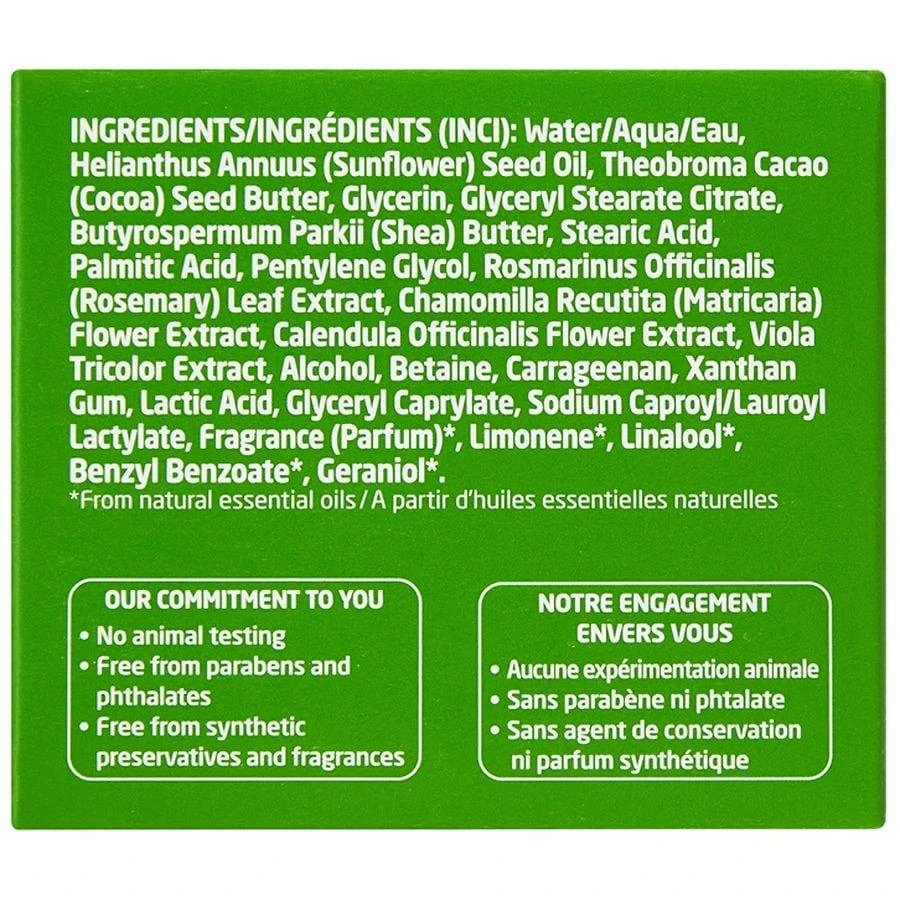 INGREDIENTS/INGRÉDIENTS (INCI): Water/Aqua/Eau, Helianthus Annuus (Sunflower) Seed Oil, Theobroma Cacao (Cocoa) Seed Butter, Glycerin, Glyceryl Stearate Citrate, Butyrospermum Parkii (Shea) Butter, Stearic Acid, Palmitic Acid, Pentylene Glycol, Rosmarinus Officinalis (Rosemary) Leaf Extract, Chamomilla Recutita (Matricaria) Flower Extract, Calendula Officinalis Flower Extract, Viola Tricolor Extract, Alcohol, Betaine, Carrageenan, Xanthan Gum, Lactic Acid, Glyceryl Caprylate, Sodium Caproyl/Lauroyl Lactylate, Fragrance (Parfum)*, Limonene*, Linalool*, Benzyl Benzoate*, Geraniol*.
*From natural essential oils / A partir d'huiles essentielles naturelles

OUR COMMITMENT TO YOU
• No animal testing
• Free from parabens and phthalates
• Free from synthetic preservatives and fragrances

NOTRE ENGAGEMENT ENVERS VOUS
• Aucune expérimentation animale
• Sans parabène ni phtalate
• Sans agent de conservation ni parfum synthétique